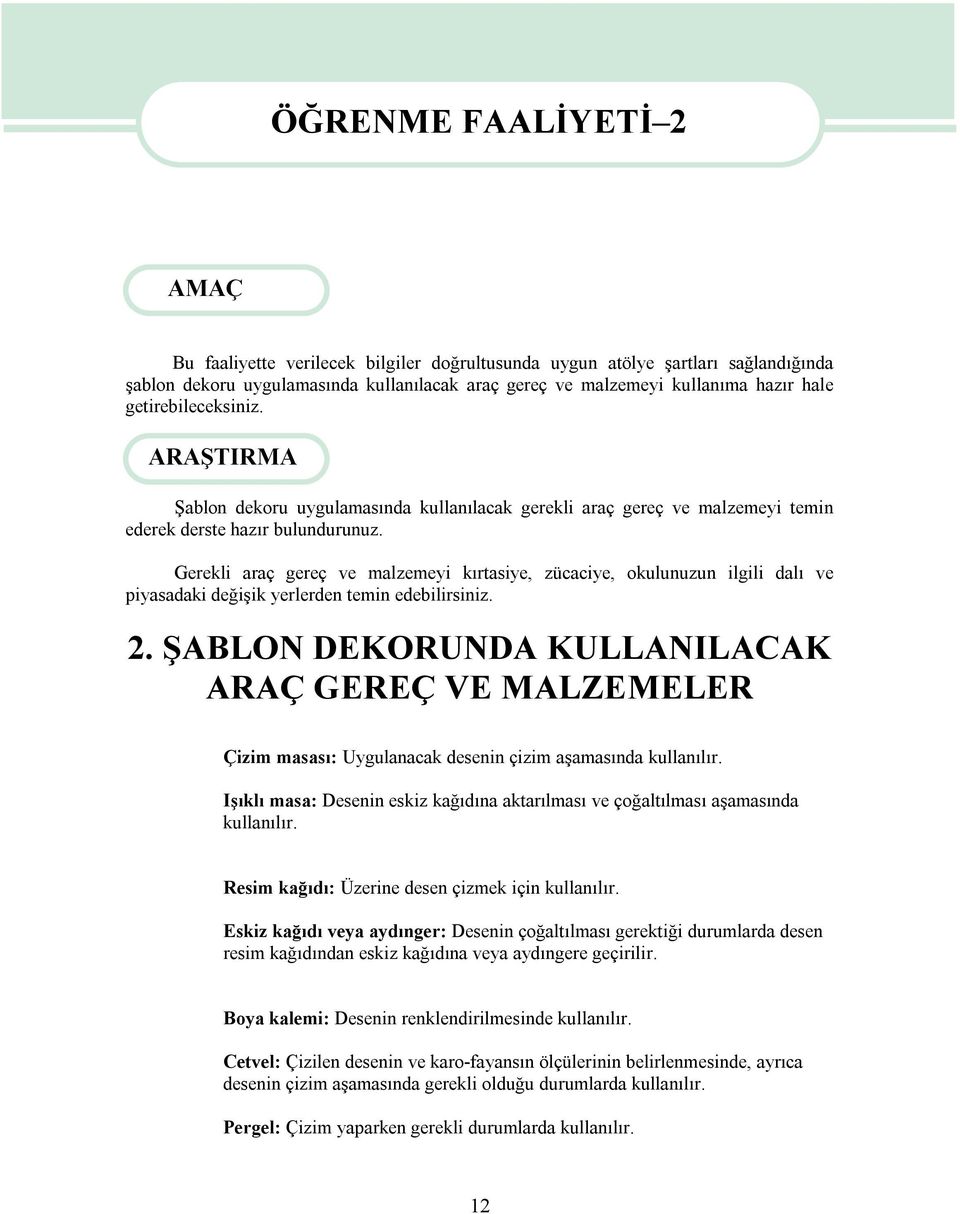 ÖĞRENME FAALİYETİ–2

AMAÇ

Bu faaliyette verilecek bilgiler doğrultusunda uygun atölye şartları sağlandığında şablon dekoru uygulamasında kullanılacak araç gereç ve malzemeyi kullanıma hazır hale getirebileceksiniz.

ARAŞTIRMA

Şablon dekoru uygulamasında kullanılacak gerekli araç gereç ve malzemeyi temin ederek derste hazır bulundurunuz.

Gerekli araç gereç ve malzemeyi kırtasiye, zücaciye, okulunuzun ilgili dalı ve piyasadaki değişik yerlerden temin edebilirsiniz.

2. ŞABLON DEKORUNDA KULLANILACAK ARAÇ GEREÇ VE MALZEMELER

Çizim masası: Uygulanacak desenin çizim aşamasında kullanılır.

Işıklı masa: Desenin eskiz kağıdına aktarılması ve çoğaltılması aşamasında kullanılır.

Resim kağıdı: Üzerine desen çizmek için kullanılır.

Eskiz kağıdı veya aydınger: Desenin çoğaltılması gerektiği durumlarda desen resim kağıdından eskiz kağıdına veya aydıngere geçirilir.

Boya kalemi: Desenin renklendirilmesinde kullanılır.

Cetvel: Çizilen desenin ve karo-fayansın ölçülerinin belirlenmesinde, ayrıca desenin çizim aşamasında gerekli olduğu durumlarda kullanılır.

Pergel: Çizim yaparken gerekli durumlarda kullanılır.

12